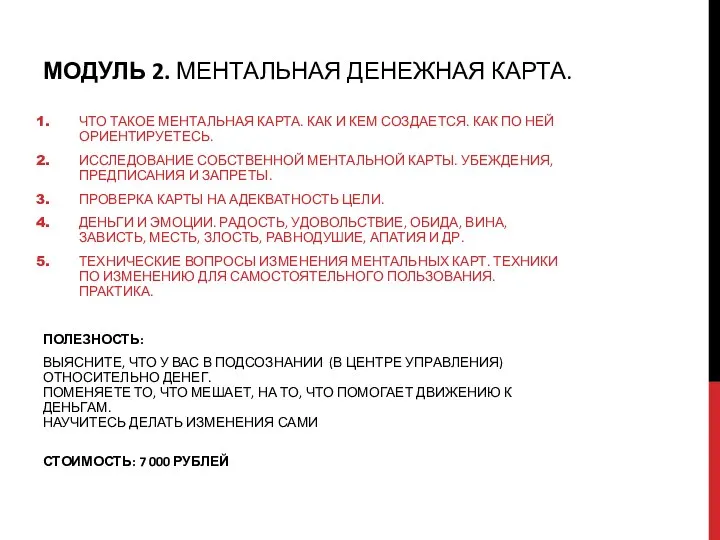 МОДУЛЬ 2. МЕНТАЛЬНАЯ ДЕНЕЖНАЯ КАРТА.

1. ЧТО ТАКОЕ МЕНТАЛЬНАЯ КАРТА. КАК И КЕМ СОЗДАЕТСЯ. КАК ПО НЕЙ ОРИЕНТИРУЕТЕСЬ.
2. ИССЛЕДОВАНИЕ СОБСТВЕННОЙ МЕНТАЛЬНОЙ КАРТЫ. УБЕЖДЕНИЯ, ПРЕДПИСАНИЯ И ЗАПРЕТЫ.
3. ПРОВЕРКА КАРТЫ НА АДЕКВАТНОСТЬ ЦЕЛИ.
4. ДЕНЬГИ И ЭМОЦИИ. РАДОСТЬ, УДОВОЛЬСТВИЕ, ОБИДА, ВИНА, ЗАВИСТЬ, МЕСТЬ, ЗЛОСТЬ, РАВНОДУШИЕ, АПАТИЯ И ДР.
5. ТЕХНИЧЕСКИЕ ВОПРОСЫ ИЗМЕНЕНИЯ МЕНТАЛЬНЫХ КАРТ. ТЕХНИКИ ПО ИЗМЕНЕНИЮ ДЛЯ САМОСТОЯТЕЛЬНОГО ПОЛЬЗОВАНИЯ. ПРАКТИКА.

ПОЛЕЗНОСТЬ:

ВЫЯСНИТЕ, ЧТО У ВАС В ПОДСОЗНАНИИ (В ЦЕНТРЕ УПРАВЛЕНИЯ) ОТНОСИТЕЛЬНО ДЕНЕГ.
ПОМЕНЯЕТЕ ТО, ЧТО МЕШАЕТ, НА ТО, ЧТО ПОМОГАЕТ ДВИЖЕНИЮ К ДЕНЬГАМ.
НАУЧИТЕСЬ ДЕЛАТЬ ИЗМЕНЕНИЯ САМИ

СТОИМОСТЬ: 7 000 РУБЛЕЙ